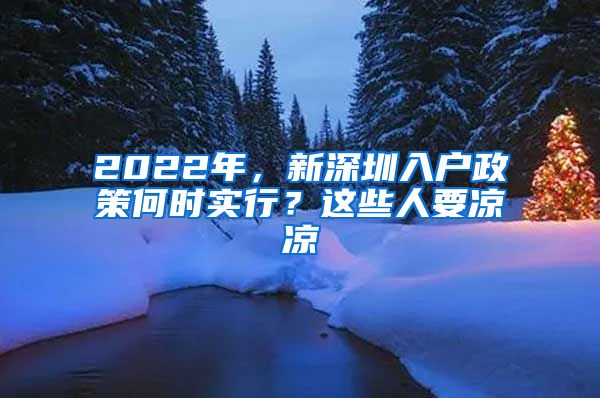 2022年，新深圳入户政策何时实行？这些人要凉凉